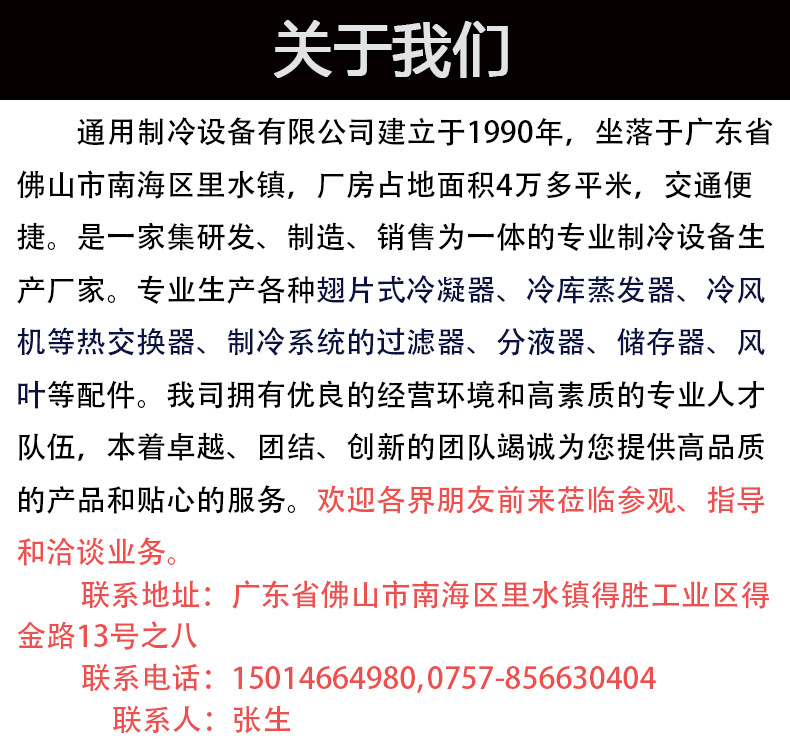 关于我们

通用制冷设备有限公司建立于1990年，坐落于广东省佛山市南海区里水镇，厂房占地面积4万多平米，交通便捷。是一家集研发、制造、销售为一体的专业制冷设备生产厂家。专业生产各种翅片式冷凝器、冷库蒸发器、冷风机等热交换器、制冷系统的过滤器、分液器、储存器、风叶等配件。我司拥有优良的经营环境和高素质的专业人才队伍，本着卓越、团结、创新的团队竭诚为您提供高品质的产品和贴心的服务。欢迎各界朋友前来莅临参观、指导和洽谈业务。

联系地址：广东省佛山市南海区里水镇得胜工业区得金路13号之八

联系电话：15014664980,0757-856630404

联系人：张生